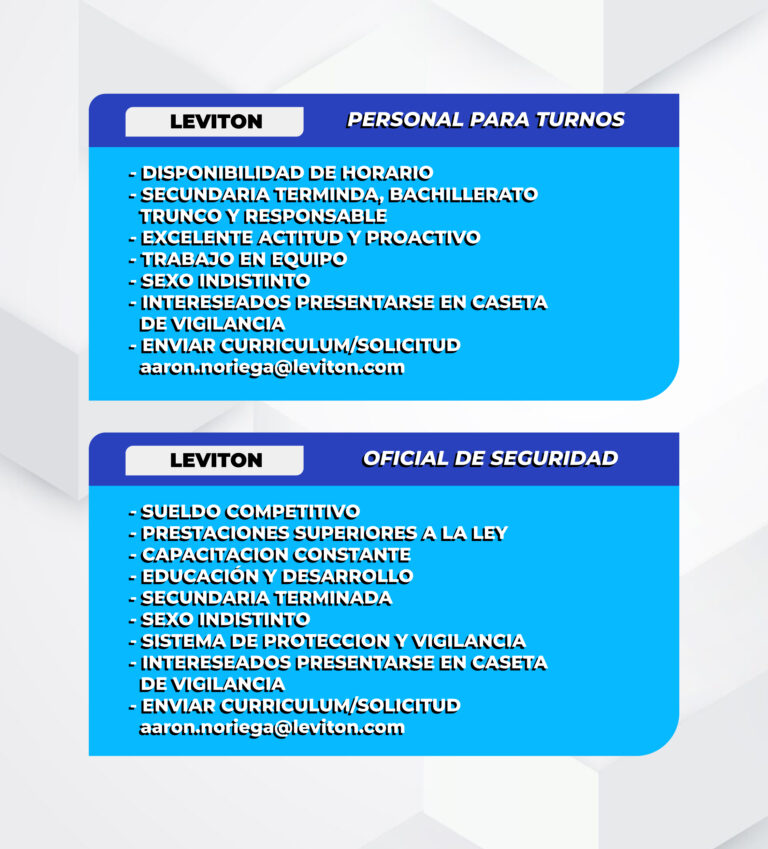 LEVITON

PERSONAL PARA TURNOS

- DISPONIBILIDAD DE HORARIO
- SECUNDARIA TERMINDA, BACHILLERATO TRUNCO Y RESPONSABLE
- EXCELENTE ACTITUD Y PROACTIVO
- TRABAJO EN EQUIPO
- SEXO INDISTINTO
- INTERESEADOS PRESENTARSE EN CASETA DE VIGILANCIA
- ENVIAR CURRICULUM/SOLICITUD aaron.noriega@leviton.com

LEVITON

OFICIAL DE SEGURIDAD

- SUELDO COMPETITIVO
- PRESTACIONES SUPERIORES A LA LEY
- CAPACITACION CONSTANTE
- EDUCACIÓN Y DESARROLLO
- SECUNDARIA TERMINADA
- SEXO INDISTINTO
- SISTEMA DE PROTECCION Y VIGILANCIA
- INTERESEADOS PRESENTARSE EN CASETA DE VIGILANCIA
- ENVIAR CURRICULUM/SOLICITUD aaron.noriega@leviton.com